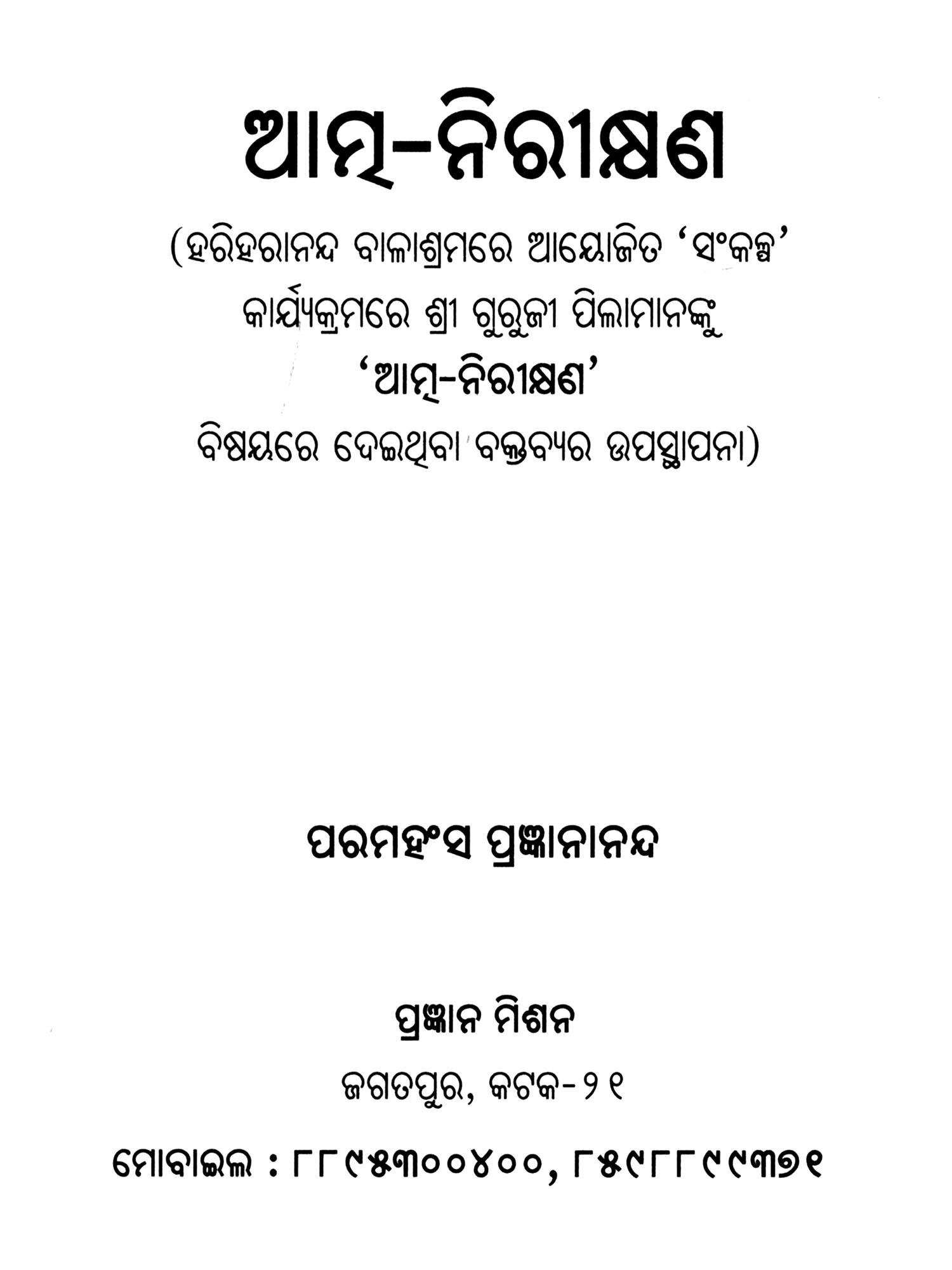 ଆତ୍ମ-ନିରୀକ୍ଷଣ

(ହରିହରାନନ୍ଦ ବାଳାଶ୍ରମରେ ଆୟୋଜିତ 'ସଂକଳ୍ପ' କାର୍ଯ୍ୟକ୍ରମରେ ଶ୍ରୀ ଗୁରୁଜୀ ପିଲାମାନଙ୍କୁ 'ଆତ୍ମ-ନିରୀକ୍ଷଣ' ବିଷୟରେ ଦେଇଥିବା ବକ୍ତବ୍ୟର ଉପସ୍ଥାପନା)

ପରମହଂସ ପ୍ରଜ୍ଞାନାନନ୍ଦ

ପ୍ରଜ୍ଞାନ ମିଶନ

ଜଗତପୁର, କଟକ-୨୧

ମୋବାଇଲ : ୮୮୯୫୩୦୦୪୦୦, ୮୫୯୮୮୯୯୩୭୧